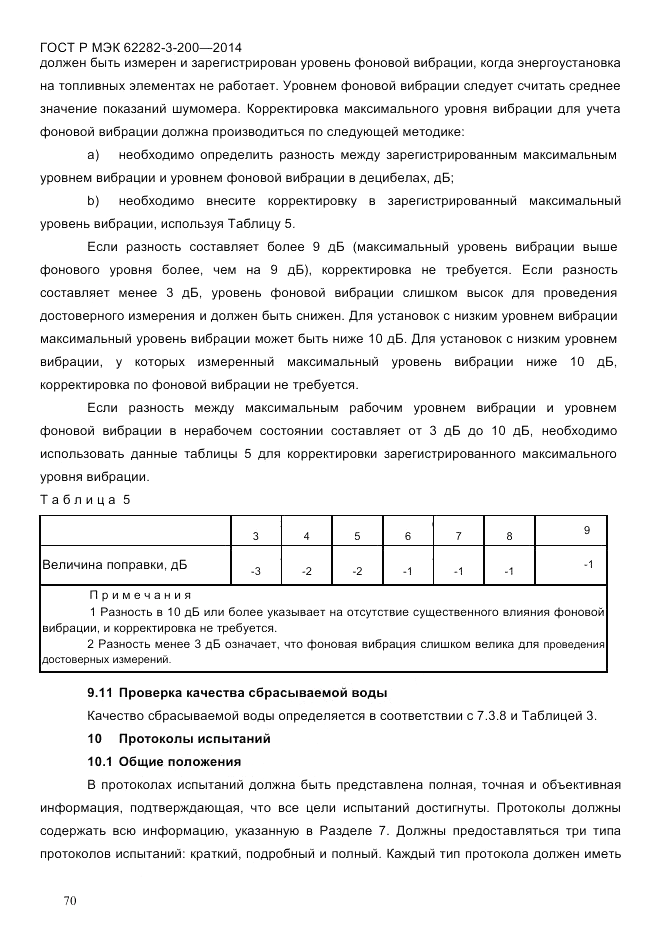 ГОСТ Р МЭК 62282-3-200—2014

должен быть измерен и зарегистрирован уровень фоновой вибрации, когда энергоустановка на топливных элементах не работает. Уровнем фоновой вибрации следует считать среднее значение показаний шумомера. Корректировка максимального уровня вибрации для учета фоновой вибрации должна производиться по следующей методике:

a) необходимо определить разность между зарегистрированным максимальным уровнем вибрации и уровнем фоновой вибрации в децибелах, дБ;

b) необходимо внесите корректировку в зарегистрированный максимальный уровень вибрации, используя Таблицу 5.

Если разность составляет более 9 дБ (максимальный уровень вибрации выше фонового уровня более, чем на 9 дБ), корректировка не требуется. Если разность составляет менее 3 дБ, уровень фоновой вибрации слишком высок для проведения достоверного измерения и должен быть снижен. Для установок с низким уровнем вибрации максимальный уровень вибрации может быть ниже 10 дБ. Для установок с низким уровнем вибрации, у которых измеренный максимальный уровень вибрации ниже 10 дБ, корректировка по фоновой вибрации не требуется.

Если разность между максимальным рабочим уровнем вибрации и уровнем фоновой вибрации в нерабочем состоянии составляет от 3 дБ до 10 дБ, необходимо использовать данные таблицы 5 для корректировки зарегистрированного максимального уровня вибрации.

Таблица 5

| | 3 | 4 | 5 | 6 | 7 | 8 | 9 |
|---|---|---|---|---|---|---|---|
| Величина поправки, дБ | -3 | -2 | -2 | -1 | -1 | -1 | -1 |

Примечания
1 Разность в 10 дБ или более указывает на отсутствие существенного влияния фоновой вибрации, и корректировка не требуется.
2 Разность менее 3 дБ означает, что фоновая вибрация слишком велика для проведения достоверных измерений.

9.11 Проверка качества сбрасываемой воды

Качество сбрасываемой воды определяется в соответствии с 7.3.8 и Таблицей 3.

10 Протоколы испытаний

10.1 Общие положения

В протоколах испытаний должна быть представлена полная, точная и объективная информация, подтверждающая, что все цели испытаний достигнуты. Протоколы должны содержать всю информацию, указанную в Разделе 7. Должны предоставляться три типа протоколов испытаний: краткий, подробный и полный. Каждый тип протокола должен иметь

70